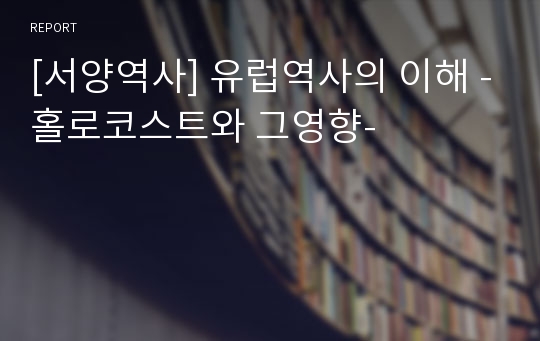 REPORT

[서양역사] 유럽역사의 이해 -홀로코스트와 그영향-